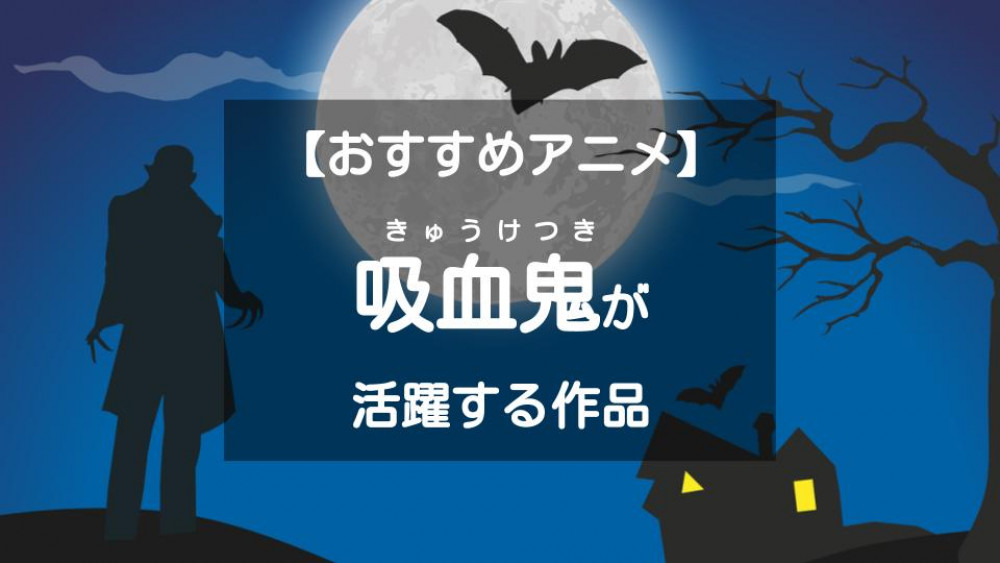 【おすすめアニメ】

きゅうけつき
吸血鬼が

活躍する作品